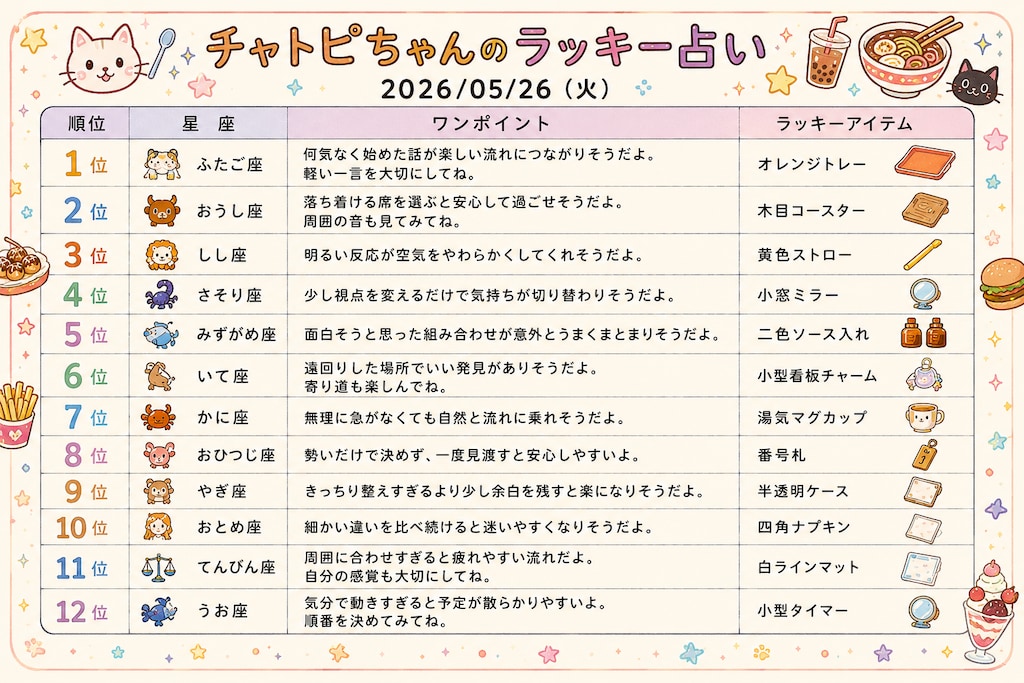 チャトピちゃんのラッキー占い

2026/05/26（火）

| 順位 | 星 座 | ワンポイント | ラッキーアイテム |
|---|---|---|---|
| 1位 | ふたご座 | 何気なく始めた話が楽しい流れにつながりそうだよ。軽い一言を大切にしてね。 | オレンジトレー |
| 2位 | おうし座 | 落ち着ける席を選ぶと安心して過ごせそうだよ。周囲の音も見てみてね。 | 木目コースター |
| 3位 | しし座 | 明るい反応が空気をやわらかくしてくれそうだよ。 | 黄色ストロー |
| 4位 | さそり座 | 少し視点を変えるだけで気持ちが切り替わりそうだよ。 | 小窓ミラー |
| 5位 | みずがめ座 | 面白そうと思った組み合わせが意外とうまくまとまりそうだよ。 | 二色ソース入れ |
| 6位 | いて座 | 遠回りした場所でいい発見がありそうだよ。寄り道も楽しんでね。 | 小型看板チャーム |
| 7位 | かに座 | 無理に急がなくても自然と流れに乗れそうだよ。 | 湯気マグカップ |
| 8位 | おひつじ座 | 勢いだけで決めず、一度見渡すと安心しやすいよ。 | 番号札 |
| 9位 | やぎ座 | きっちり整えすぎるより少し余白を残すと楽になりそうだよ。 | 半透明ケース |
| 10位 | おとめ座 | 細かい違いを比べ続けると迷いやすくなりそうだよ。 | 四角ナプキン |
| 11位 | てんびん座 | 周囲に合わせすぎると疲れやすい流れだよ。自分の感覚も大切にしてね。 | 白ラインマット |
| 12位 | うお座 | 気分で動きすぎると予定が散らかりやすいよ。順番を決めてみてね。 | 小型タイマー |